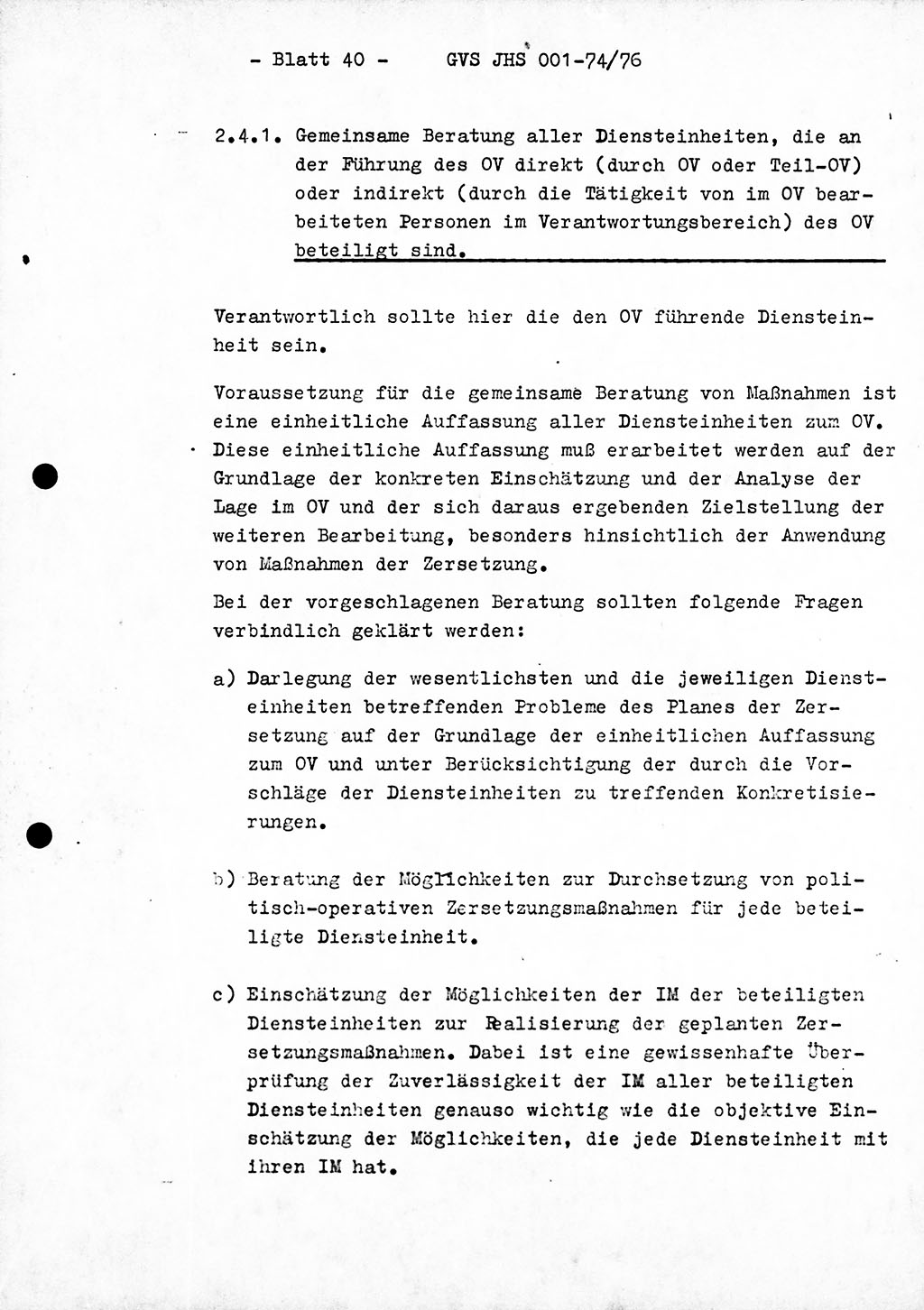 - Blatt 40 - GVS JHS 001-74/76

2.4.1. Gemeinsame Beratung aller Diensteinheiten, die an der Führung des OV direkt (durch OV oder Teil-OV) oder indirekt (durch die Tätigkeit von im OV bearbeiteten Personen im Verantwortungsbereich) des OV beteiligt sind.

Verantwortlich sollte hier die den OV führende Diensteinheit sein.

Voraussetzung für die gemeinsame Beratung von Maßnahmen ist eine einheitliche Auffassung aller Diensteinheiten zum OV. Diese einheitliche Auffassung muß erarbeitet werden auf der Grundlage der konkreten Einschätzung und der Analyse der Lage im OV und der sich daraus ergebenden Zielstellung der weiteren Bearbeitung, besonders hinsichtlich der Anwendung von Maßnahmen der Zersetzung.

Bei der vorgeschlagenen Beratung sollten folgende Fragen verbindlich geklärt werden:

a) Darlegung der wesentlichsten und die jeweiligen Diensteinheiten betreffenden Probleme des Planes der Zersetzung auf der Grundlage der einheitlichen Auffassung zum OV und unter Berücksichtigung der durch die Vorschläge der Diensteinheiten zu treffenden Konkretisierungen.

b) Beratung der Möglichkeiten zur Durchsetzung von politisch-operativen Zersetzungsmaßnahmen für jede beteiligte Diensteinheit.

c) Einschätzung der Möglichkeiten der IM der beteiligten Diensteinheiten zur Realisierung der geplanten Zersetzungsmaßnahmen. Dabei ist eine gewissenhafte Überprüfung der Zuverlässigkeit der IM aller beteiligten Diensteinheiten genauso wichtig wie die objektive Einschätzung der Möglichkeiten, die jede Diensteinheit mit ihren IM hat.